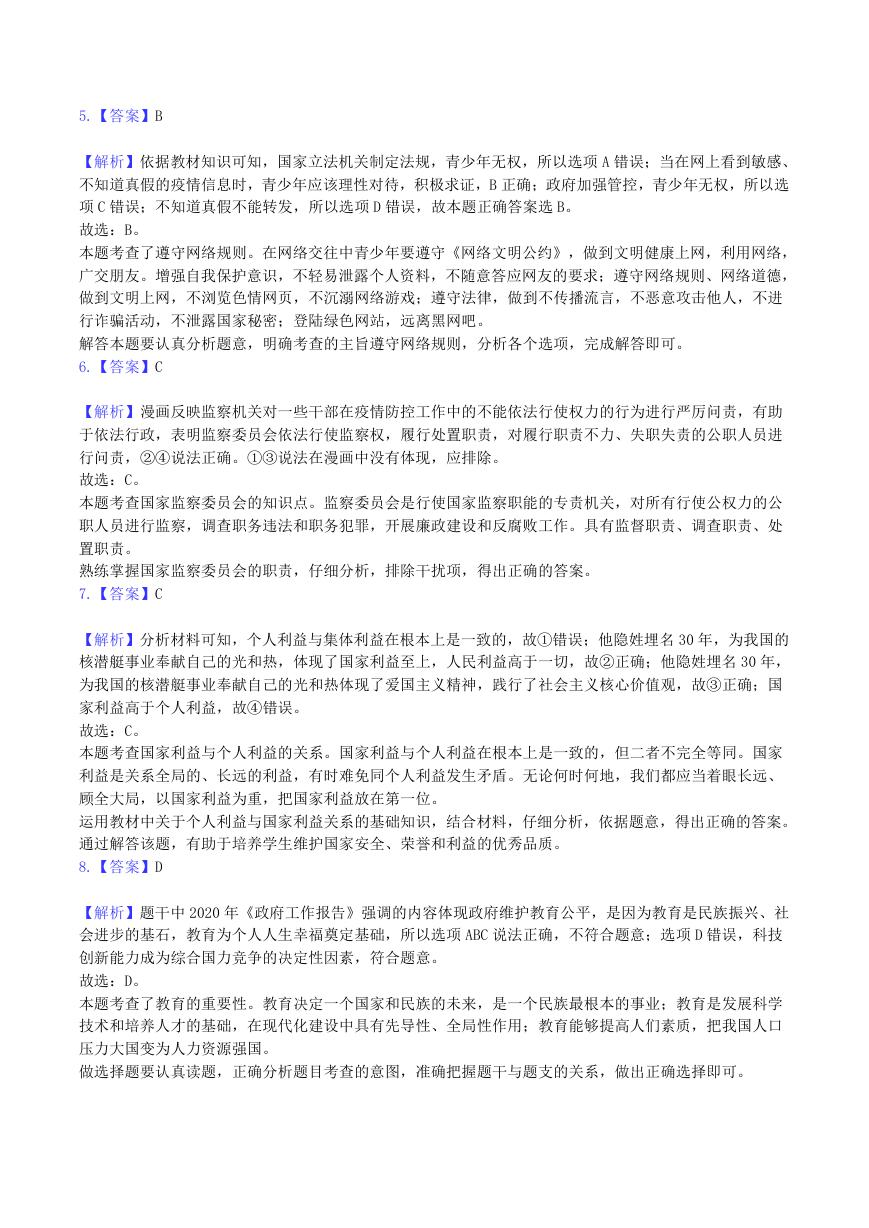 5.【答案】B

【解析】依据教材知识可知，国家立法机关制定法规，青少年无权，所以选项 A 错误；当在网上看到敏感、不知道真假的疫情信息时，青少年应该理性对待，积极求证，B 正确；政府加强管控，青少年无权，所以选项 C 错误；不知道真假不能转发，所以选项 D 错误，故本题正确答案选 B。
故选：B。
本题考查了遵守网络规则。在网络交往中青少年要遵守《网络文明公约》，做到文明健康上网，利用网络，广交朋友。增强自我保护意识，不轻易泄露个人资料，不随意答应网友的要求；遵守网络规则、网络道德，做到文明上网，不浏览色情网页，不沉溺网络游戏；遵守法律，做到不传播流言，不恶意攻击他人，不进行诈骗活动，不泄露国家秘密；登陆绿色网站，远离黑网吧。
解答本题要认真分析题意，明确考查的主旨遵守网络规则，分析各个选项，完成解答即可。
6.【答案】C

【解析】漫画反映监察机关对一些干部在疫情防控工作中的不能依法行使权力的行为进行严厉问责，有助于依法行政，表明监察委员会依法行使监察权，履行处置职责，对履行职责不力、失职失责的公职人员进行问责，②④说法正确。①③说法在漫画中没有体现，应排除。
故选：C。
本题考查国家监察委员会的知识点。监察委员会是行使国家监察职能的专责机关，对所有行使公权力的公职人员进行监察，调查职务违法和职务犯罪，开展廉政建设和反腐败工作。具有监督职责、调查职责、处置职责。
熟练掌握国家监察委员会的职责，仔细分析，排除干扰项，得出正确的答案。
7.【答案】C

【解析】分析材料可知，个人利益与集体利益在根本上是一致的，故①错误；他隐姓埋名 30 年，为我国的核潜艇事业奉献自己的光和热，体现了国家利益至上，人民利益高于一切，故②正确；他隐姓埋名 30 年，为我国的核潜艇事业奉献自己的光和热体现了爱国主义精神，践行了社会主义核心价值观，故③正确；国家利益高于个人利益，故④错误。
故选：C。
本题考查国家利益与个人利益的关系。国家利益与个人利益在根本上是一致的，但二者不完全等同。国家利益是关系全局的、长远的利益，有时难免同个人利益发生矛盾。无论何时何地，我们都应当着眼长远、顾全大局，以国家利益为重，把国家利益放在第一位。
运用教材中关于个人利益与国家利益关系的基础知识，结合材料，仔细分析，依据题意，得出正确的答案。通过解答该题，有助于培养学生维护国家安全、荣誉和利益的优秀品质。
8.【答案】D

【解析】题干中 2020 年《政府工作报告》强调的内容体现政府维护教育公平，是因为教育是民族振兴、社会进步的基石，教育为个人人生幸福奠定基础，所以选项 ABC 说法正确，不符合题意；选项 D 错误，科技创新能力成为综合国力竞争的决定性因素，符合题意。
故选：D。
本题考查了教育的重要性。教育决定一个国家和民族的未来，是一个民族最根本的事业；教育是发展科学技术和培养人才的基础，在现代化建设中具有先导性、全局性作用；教育能够提高人们素质，把我国人口压力大国变为人力资源强国。
做选择题要认真读题，正确分析题目考查的意图，准确把握题干与题支的关系，做出正确选择即可。